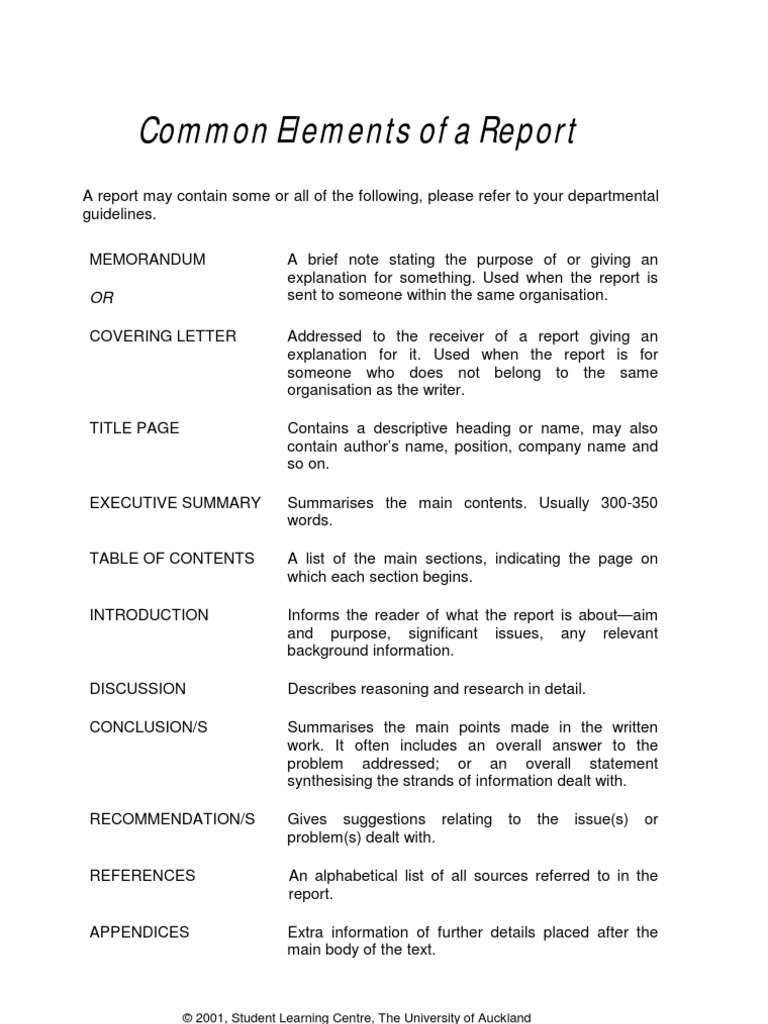 Common Elements of a Report

A report may contain some or all of the following, please refer to your departmental guidelines.

MEMORANDUM

OR

A brief note stating the purpose of or giving an explanation for something. Used when the report is sent to someone within the same organisation.

COVERING LETTER

Addressed to the receiver of a report giving an explanation for it. Used when the report is for someone who does not belong to the same organisation as the writer.

TITLE PAGE

Contains a descriptive heading or name, may also contain author's name, position, company name and so on.

EXECUTIVE SUMMARY

Summarises the main contents. Usually 300-350 words.

TABLE OF CONTENTS

A list of the main sections, indicating the page on which each section begins.

INTRODUCTION

Informs the reader of what the report is about—aim and purpose, significant issues, any relevant background information.

DISCUSSION

Describes reasoning and research in detail.

CONCLUSION/S

Summarises the main points made in the written work. It often includes an overall answer to the problem addressed; or an overall statement synthesising the strands of information dealt with.

RECOMMENDATION/S

Gives suggestions relating to the issue(s) or problem(s) dealt with.

REFERENCES

An alphabetical list of all sources referred to in the report.

APPENDICES

Extra information of further details placed after the main body of the text.

© 2001, Student Learning Centre, The University of Auckland